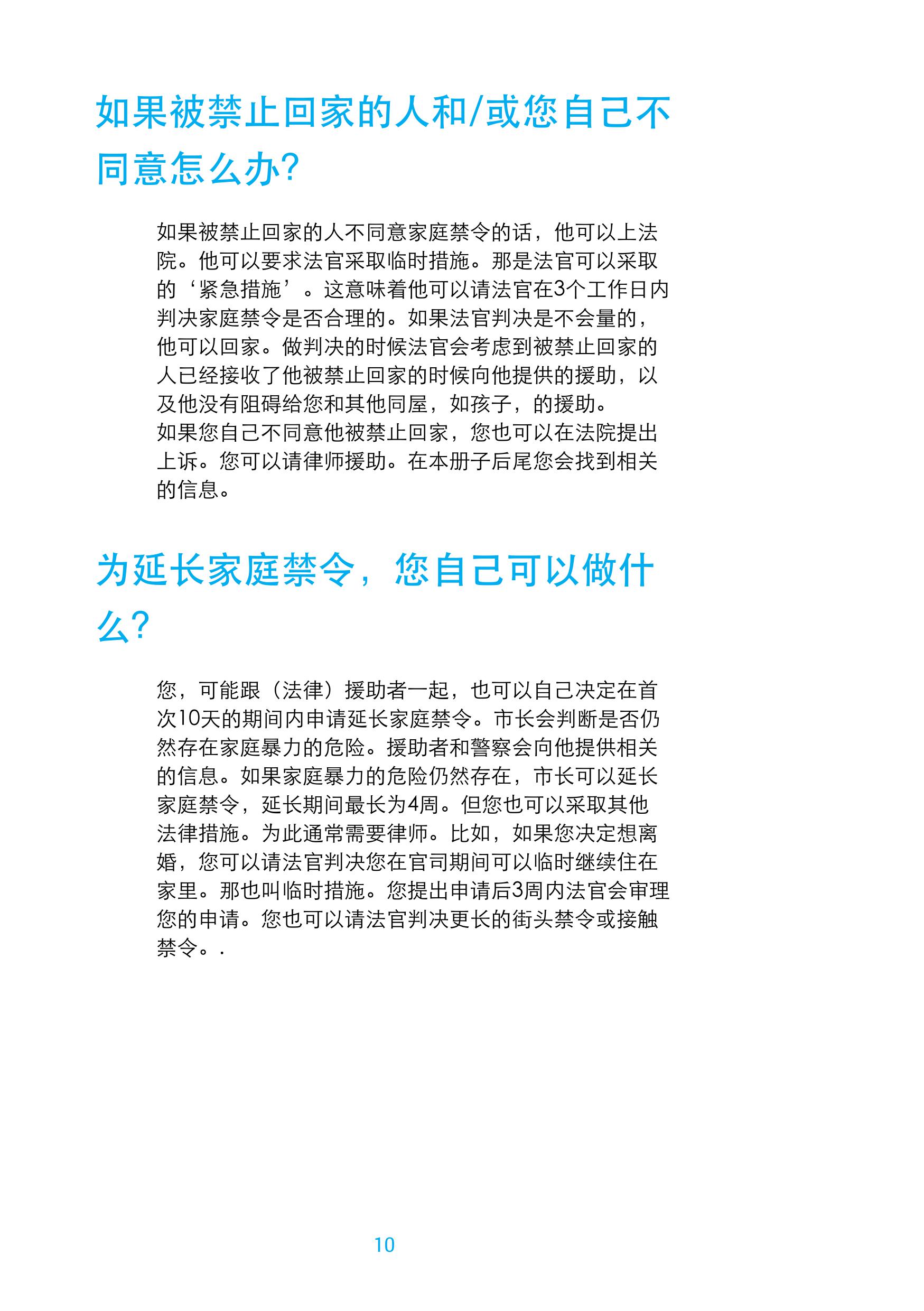 如果被禁止回家的人和/或您自己不同意怎么办?

如果被禁止回家的人不同意家庭禁令的话，他可以上法院。他可以要求法官采取临时措施。那是法官可以采取的‘紧急措施’。这意味着他可以请法官在3个工作日内判决家庭禁令是否合理的。如果法官判决是不会量的，他可以回家。做判决的时候法官会考虑到被禁止回家的人已经接收了他被禁止回家的时候向他提供的援助，以及他没有阻碍给您和其他同屋，如孩子，的援助。
如果您自己不同意他被禁止回家，您也可以在法院提出上诉。您可以请律师援助。在本册子后尾您会找到相关的信息。

为延长家庭禁令，您自己可以做什么?

您，可能跟（法律）援助者一起，也可以自己决定在首次10天的期间内申请延长家庭禁令。市长会判断是否仍然存在家庭暴力的危险。援助者和警察会向他提供相关的信息。如果家庭暴力的危险仍然存在，市长可以延长家庭禁令，延长期间最长为4周。但您也可以采取其他法律措施。为此通常需要律师。比如，如果您决定想离婚，您可以请法官判决您在官司期间可以临时继续住在家里。那也叫临时措施。您提出申请后3周内法官会审理您的申请。您也可以请法官判决更长的街头禁令或接触禁令。.

10